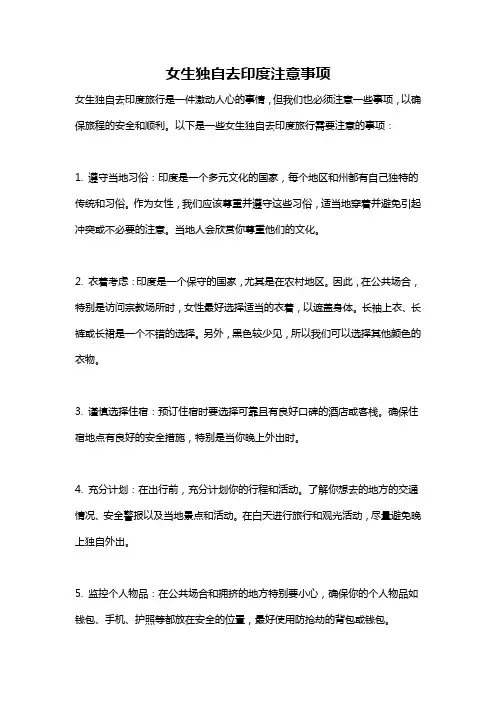 女生独自去印度注意事项

女生独自去印度旅行是一件激动人心的事情，但我们也必须注意一些事项，以确保旅程的安全和顺利。以下是一些女生独自去印度旅行需要注意的事项：

1. 遵守当地习俗：印度是一个多元文化的国家，每个地区和州都有自己独特的传统和习俗。作为女性，我们应该尊重并遵守这些习俗，适当地穿着并避免引起冲突或不必要的注意。当地人会欣赏你尊重他们的文化。

2. 衣着考虑：印度是一个保守的国家，尤其是在农村地区。因此，在公共场合，特别是访问宗教场所时，女性最好选择适当的衣着，以遮盖身体。长袖上衣、长裤或长裙是一个不错的选择。另外，黑色较少见，所以我们可以选择其他颜色的衣物。

3. 谨慎选择住宿：预订住宿时要选择可靠且有良好口碑的酒店或客栈。确保住宿地点有良好的安全措施，特别是当你晚上外出时。

4. 充分计划：在出行前，充分计划你的行程和活动。了解你想去的地方的交通情况、安全警报以及当地景点和活动。在白天进行旅行和观光活动，尽量避免晚上独自外出。

5. 监控个人物品：在公共场合和拥挤的地方特别要小心，确保你的个人物品如钱包、手机、护照等都放在安全的位置，最好使用防抢劫的背包或钱包。